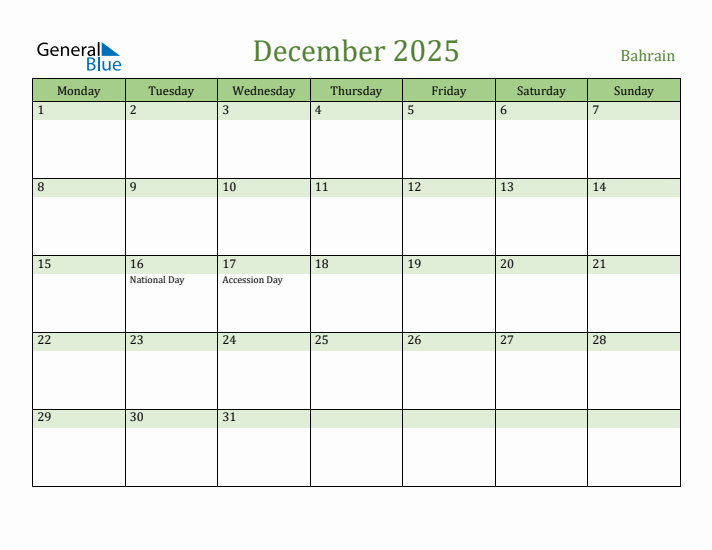 General Blue

December 2025

Bahrain

| Monday | Tuesday | Wednesday | Thursday | Friday | Saturday | Sunday |
|---|---|---|---|---|---|---|
| 1 | 2 | 3 | 4 | 5 | 6 | 7 |
| 8 | 9 | 10 | 11 | 12 | 13 | 14 |
| 15 | 16 National Day | 17 Accession Day | 18 | 19 | 20 | 21 |
| 22 | 23 | 24 | 25 | 26 | 27 | 28 |
| 29 | 30 | 31 | | | | |